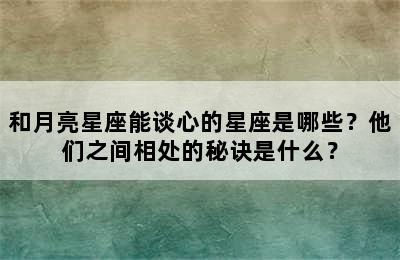 和月亮星座能谈心的星座是哪些？他们之间相处的秘诀是什么？